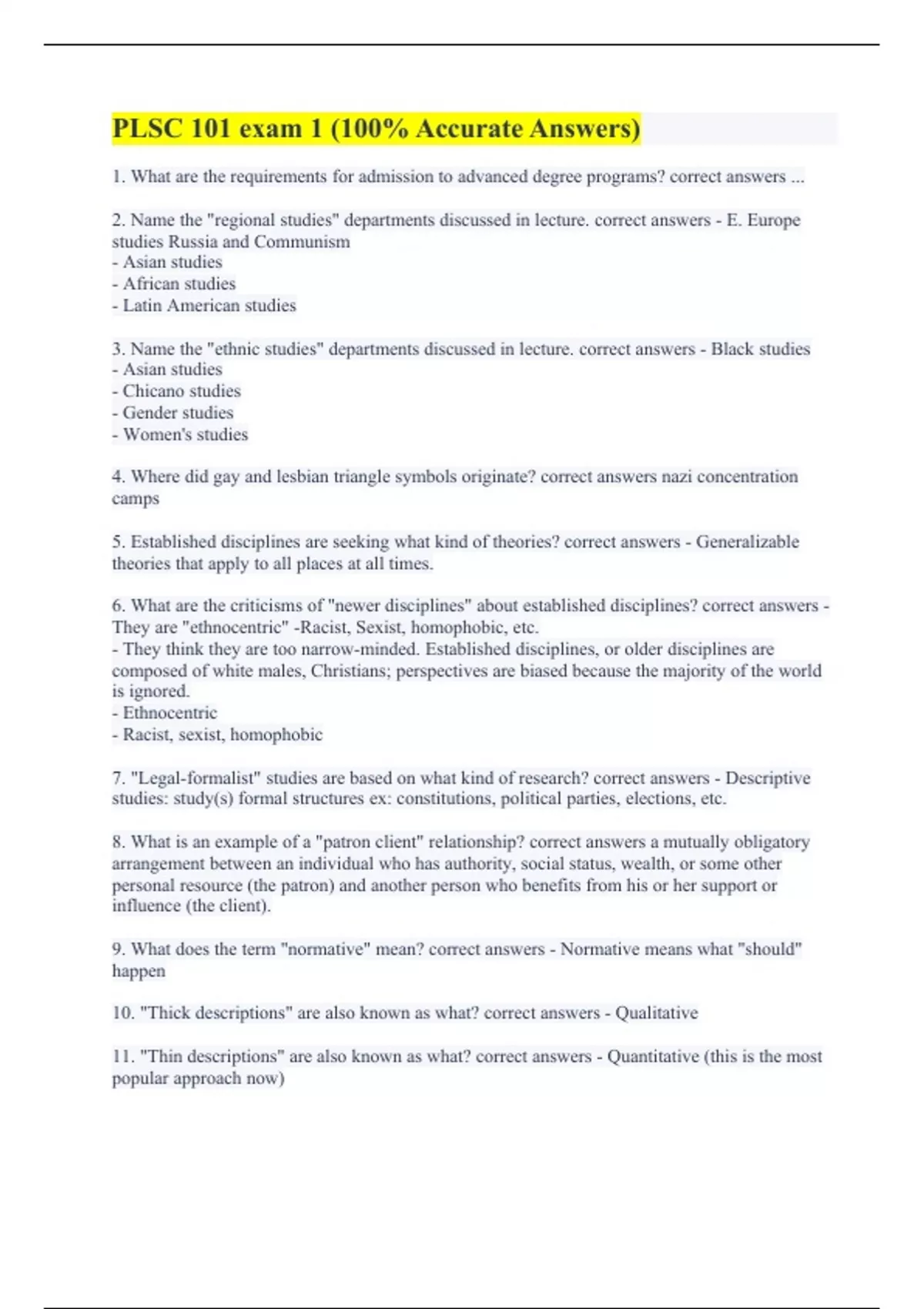 PLSC 101 exam 1 (100% Accurate Answers)

1. What are the requirements for admission to advanced degree programs? correct answers ...

2. Name the "regional studies" departments discussed in lecture. correct answers - E. Europe studies Russia and Communism
- Asian studies
- African studies
- Latin American studies

3. Name the "ethnic studies" departments discussed in lecture. correct answers - Black studies
- Asian studies
- Chicano studies
- Gender studies
- Women's studies

4. Where did gay and lesbian triangle symbols originate? correct answers nazi concentration camps

5. Established disciplines are seeking what kind of theories? correct answers - Generalizable theories that apply to all places at all times.

6. What are the criticisms of "newer disciplines" about established disciplines? correct answers - They are "ethnocentric" -Racist, Sexist, homophobic, etc.
- They think they are too narrow-minded. Established disciplines, or older disciplines are composed of white males, Christians; perspectives are biased because the majority of the world is ignored.
- Ethnocentric
- Racist, sexist, homophobic

7. "Legal-formalist" studies are based on what kind of research? correct answers - Descriptive studies: study(s) formal structures ex: constitutions, political parties, elections, etc.

8. What is an example of a "patron client" relationship? correct answers a mutually obligatory arrangement between an individual who has authority, social status, wealth, or some other personal resource (the patron) and another person who benefits from his or her support or influence (the client).

9. What does the term "normative" mean? correct answers - Normative means what "should" happen

10. "Thick descriptions" are also known as what? correct answers - Qualitative

11. "Thin descriptions" are also known as what? correct answers - Quantitative (this is the most popular approach now)